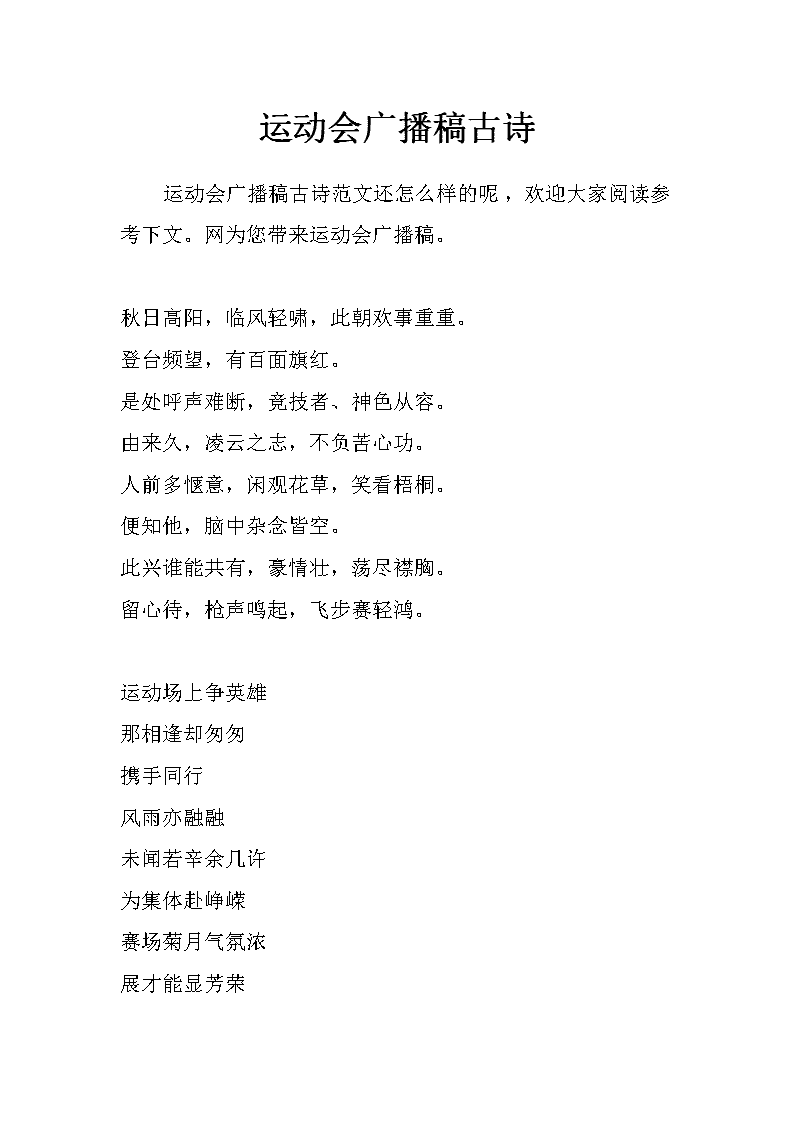 运动会广播稿古诗

运动会广播稿古诗范文还怎么样的呢，欢迎大家阅读参考下文。网为您带来运动会广播稿。

秋日高阳，临风轻啸，此朝欢事重重。
登台频望，有百面旗红。
是处呼声难断，竞技者、神色从容。
由来久，凌云之志，不负苦心功。
人前多惬意，闲观花草，笑看梧桐。
便知他，脑中杂念皆空。
此兴谁能共有，豪情壮，荡尽襟胸。
留心待，枪声鸣起，飞步赛轻鸿。

运动场上争英雄
那相逢却匆匆
携手同行
风雨亦融融
未闻若辛余几许
为集体赴峥嵘
赛场菊月气氛浓
展才能显芳荣